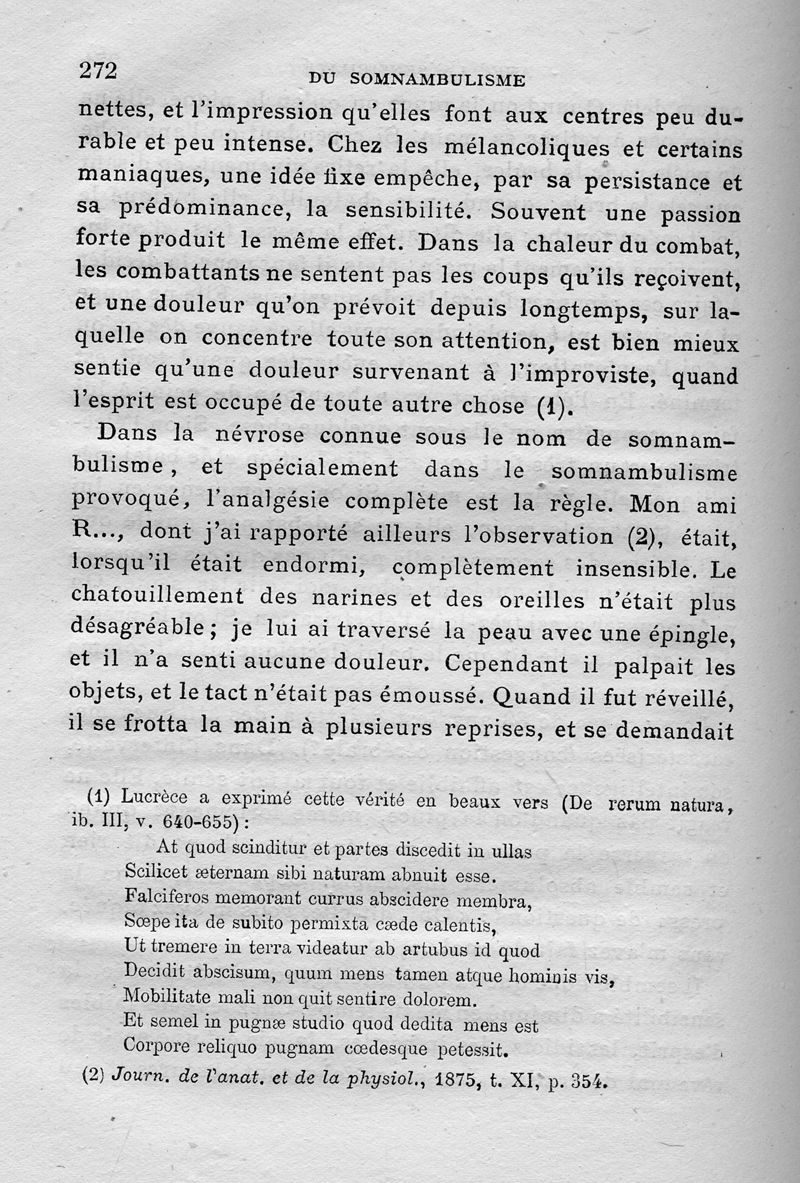 272 DU SOMNAMBULISME

nettes, et l'impression qu'elles font aux centres peu durable et peu intense. Chez les mélancoliques et certains maniaques, une idée fixe empêche, par sa persistance et sa prédominance, la sensibilité. Souvent une passion forte produit le même effet. Dans la chaleur du combat, les combattants ne sentent pas les coups qu'ils reçoivent, et une douleur qu'on prévoit depuis longtemps, sur laquelle on concentre toute son attention, est bien mieux sentie qu'une douleur survenant à l'improviste, quand l'esprit est occupé de toute autre chose (1).

Dans la névrose connue sous le nom de somnambulisme, et spécialement dans le somnambulisme provoqué, l'analgésie complète est la règle. Mon ami R..., dont j'ai rapporté ailleurs l'observation (2), était, lorsqu'il était endormi, complètement insensible. Le chatouillement des narines et des oreilles n'était plus désagréable ; je lui ai traversé la peau avec une épingle, et il n'a senti aucune douleur. Cependant il palpait les objets, et le tact n'était pas émoussé. Quand il fut réveillé, il se frotta la main à plusieurs reprises, et se demandait

(1) Lucrèce a exprimé cette vérité en beaux vers (De rerum natura, ib. III, v. 640-655) :
At quod scinditur et partes discedit in ullas
Scilicet æternam sibi naturam abnuit esse.
Falciferos memorant currus abscidere membra,
Sœpe ita de subito permixta cæde calentis,
Ut tremere in terra videatur ab artubus id quod
Decidit abscisum, quum mens tamen atque hominis vis,
Mobilitate mali non quit sentire dolorem.
Et semel in pugnæ studio quod dedita mens est
Corpore reliquo pugnam cœdesque petessit.

(2) Journ. de l'anat. et de la physiol., 1875, t. XI, p. 354.